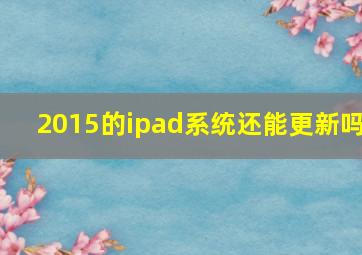 2015的ipad系统还能更新吗